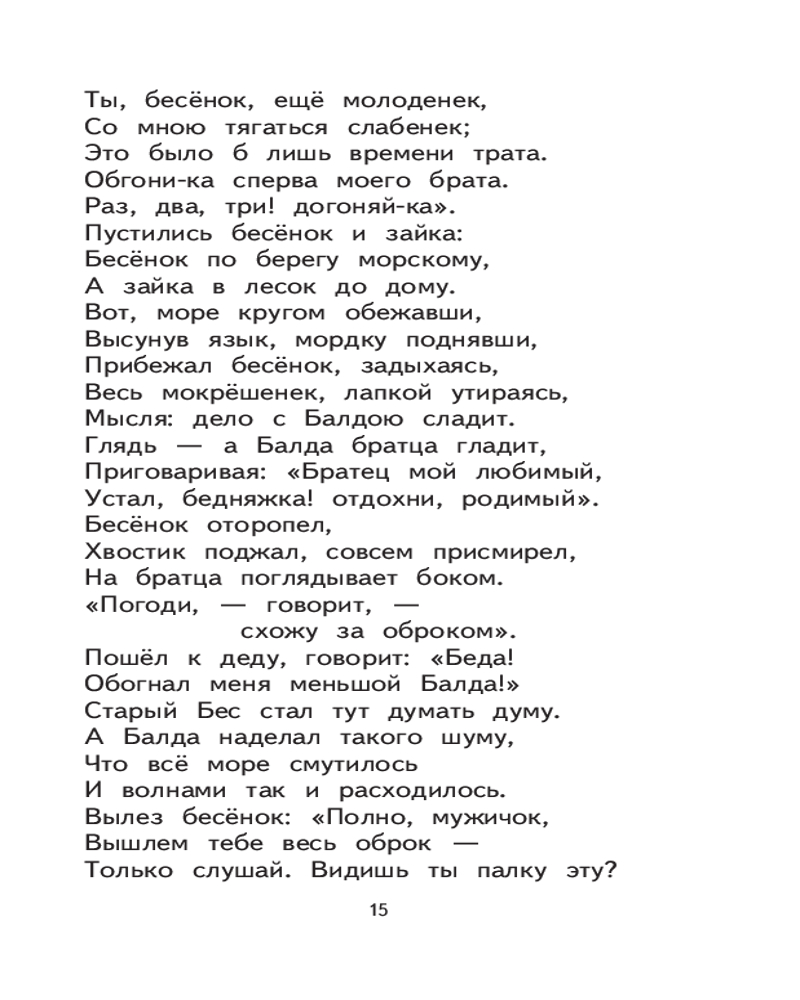 Ты, бесёнок, ещё молоденек,
Со мною тягаться слабенек;
Это было б лишь времени трата.
Обгони-ка сперва моего брата.
Раз, два, три! догоняй-ка».
Пустились бесёнок и зайка:
Бесёнок по берегу морскому,
А зайка в лесок до дому.
Вот, море кругом обежавши,
Высунув язык, мордку поднявши,
Прибежал бесёнок, задыхаясь,
Весь мокрёшенек, лапкой утираясь,
Мысля: дело с Балдою сладит.
Глядь — а Балда братца гладит,
Приговаривая: «Братец мой любимый,
Устал, бедняжка! отдохни, родимый».
Бесёнок оторопел,
Хвостик поджал, совсем присмирел,
На братца поглядывает боком.
«Погоди, — говорит, —
схожу за оброком».
Пошёл к деду, говорит: «Беда!
Обогнал меня меньшой Балда!»
Старый Бес стал тут думать думу.
А Балда наделал такого шуму,
Что всё море смутилось
И волнами так и расходилось.
Вылез бесёнок: «Полно, мужичок,
Вышлем тебе весь оброк —
Только слушай. Видишь ты палку эту?

15